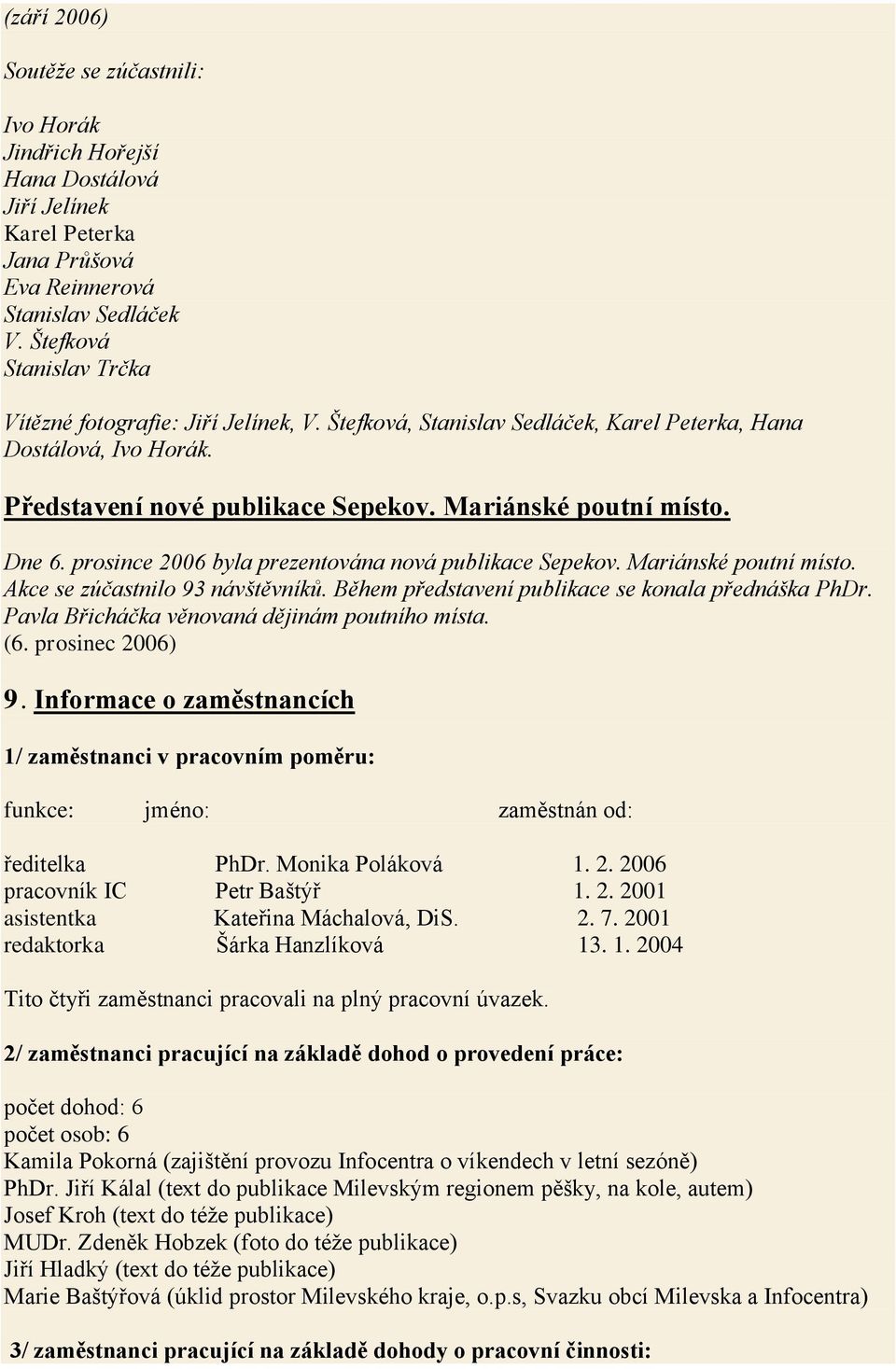 (září 2006)

Soutěže se zúčastnili:

Ivo Horák
Jindřich Hořejší
Hana Dostálová
Jiří Jelínek
Karel Peterka
Jana Průšová
Eva Reinnerová
Stanislav Sedláček
V. Štefková
Stanislav Trčka

Vítězné fotografie: Jiří Jelínek, V. Štefková, Stanislav Sedláček, Karel Peterka, Hana Dostálová, Ivo Horák.

Představení nové publikace Sepekov. Mariánské poutní místo.

Dne 6. prosince 2006 byla prezentována nová publikace Sepekov. Mariánské poutní místo. Akce se zúčastnilo 93 návštěvníků. Během představení publikace se konala přednáška PhDr. Pavla Břicháčka věnovaná dějinám poutního místa.
(6. prosinec 2006)

9. Informace o zaměstnancích

1/ zaměstnanci v pracovním poměru:

| funkce: | jméno: | zaměstnán od: |
|---|---|---|
| ředitelka | PhDr. Monika Poláková | 1. 2. 2006 |
| pracovník IC | Petr Baštýř | 1. 2. 2001 |
| asistentka | Kateřina Máchalová, DiS. | 2. 7. 2001 |
| redaktorka | Šárka Hanzlíková | 13. 1. 2004 |

Tito čtyři zaměstnanci pracovali na plný pracovní úvazek.

2/ zaměstnanci pracující na základě dohod o provedení práce:

počet dohod: 6
počet osob: 6
Kamila Pokorná (zajištění provozu Infocentra o víkendech v letní sezóně)
PhDr. Jiří Kálal (text do publikace Milevským regionem pěšky, na kole, autem)
Josef Kroh (text do téže publikace)
MUDr. Zdeněk Hobzek (foto do téže publikace)
Jiří Hladký (text do téže publikace)
Marie Baštýřová (úklid prostor Milevského kraje, o.p.s, Svazku obcí Milevska a Infocentra)

3/ zaměstnanci pracující na základě dohody o pracovní činnosti: